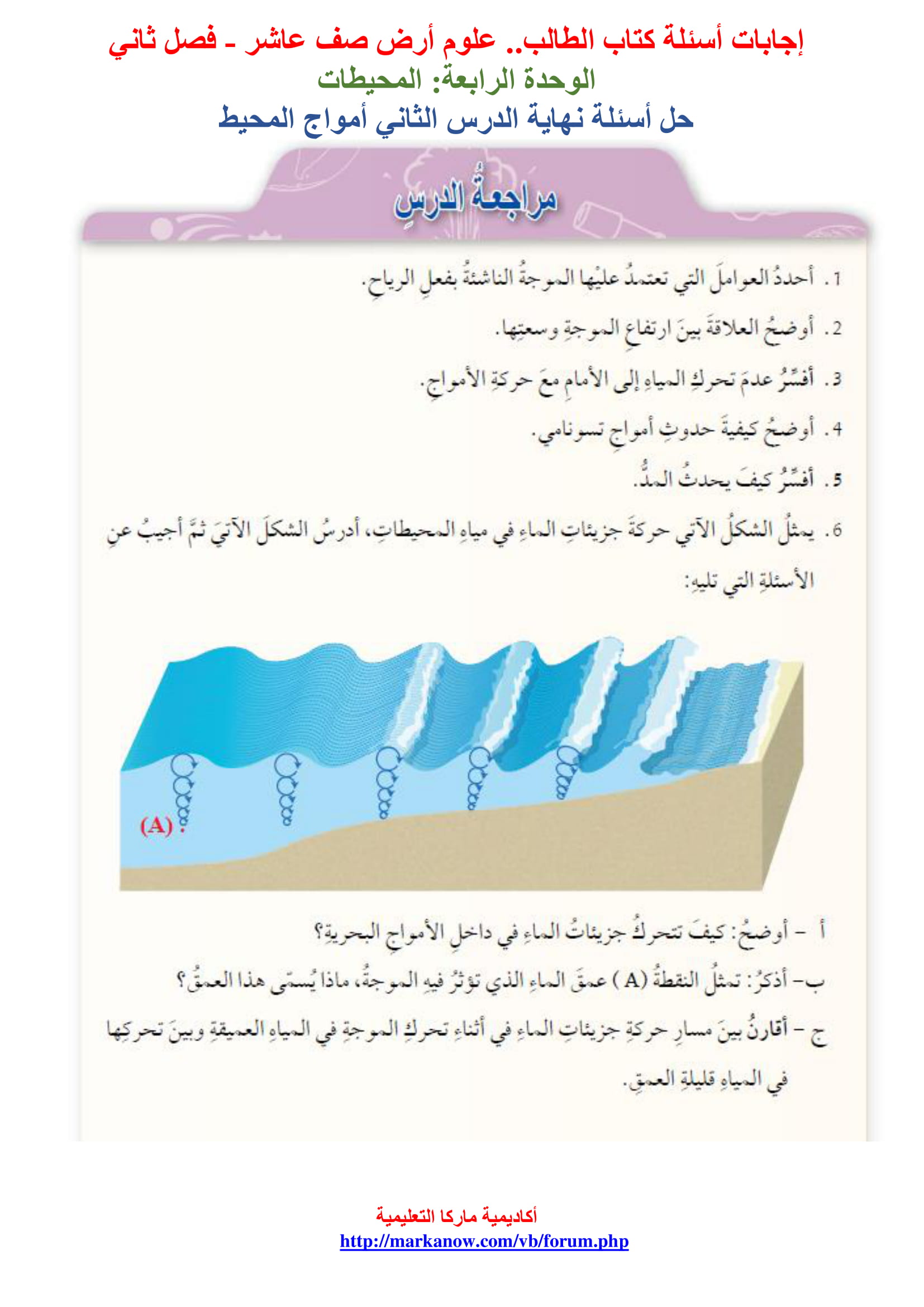 إجابات أسئلة كتاب الطالب.. علوم أرض صف عاشر - فصل ثاني
الوحدة الرابعة: المحيطات
حل أسئلة نهاية الدرس الثاني أمواج المحيط

مراجعةُ الدرسِ

1. أحددُ العواملَ التي تعتمدُ عليْها الموجةُ الناشئةُ بفعلِ الرياحِ.

2. أوضحُ العلاقةَ بينَ ارتفاعِ الموجةِ وسعتِها.

3. أفسِّرُ عدمَ تحركِ المياهِ إلى الأمامِ معَ حركةِ الأمواجِ.

4. أوضحُ كيفيةَ حدوثِ أمواجِ تسونامي.

5. أفسِّرُ كيفَ يحدثُ المدُّ.

6. يمثلُ الشكلُ الآتي حركةَ جزيئاتِ الماءِ في مياهِ المحيطاتِ، أدرسُ الشكلَ الآتيَ ثمَّ أجيبُ عنِ الأسئلةِ التي تليهِ:

(A)

أ - أوضحُ: كيفَ تتحركُ جزيئاتُ الماءِ في داخلِ الأمواجِ البحريةِ؟

ب- أذكرُ: تمثلُ النقطةُ (A) عمقَ الماءِ الذي تؤثرُ فيهِ الموجةُ، ماذا يُسمّى هذا العمقُ؟

ج - أقارنُ بينَ مسارِ حركةِ جزيئاتِ الماءِ في أثناءِ تحركِ الموجةِ في المياهِ العميقةِ وبينَ تحركِها في المياهِ قليلةِ العمقِ.

أكاديمية ماركا التعليمية
http://markanow.com/vb/forum.php